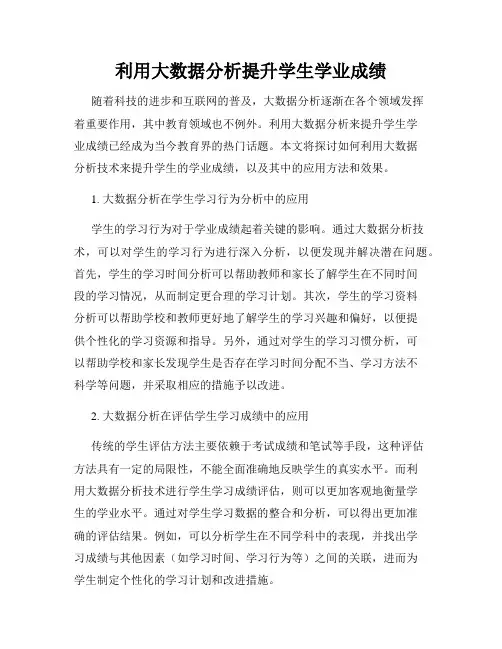 利用大数据分析提升学生学业成绩

随着科技的进步和互联网的普及，大数据分析逐渐在各个领域发挥着重要作用，其中教育领域也不例外。利用大数据分析来提升学生学业成绩已经成为当今教育界的热门话题。本文将探讨如何利用大数据分析技术来提升学生的学业成绩，以及其中的应用方法和效果。

1. 大数据分析在学生学习行为分析中的应用

学生的学习行为对于学业成绩起着关键的影响。通过大数据分析技术，可以对学生的学习行为进行深入分析，以便发现并解决潜在问题。首先，学生的学习时间分析可以帮助教师和家长了解学生在不同时间段的学习情况，从而制定更合理的学习计划。其次，学生的学习资料分析可以帮助学校和教师更好地了解学生的学习兴趣和偏好，以便提供个性化的学习资源和指导。另外，通过对学生的学习习惯分析，可以帮助学校和家长发现学生是否存在学习时间分配不当、学习方法不科学等问题，并采取相应的措施予以改进。

2. 大数据分析在评估学生学习成绩中的应用

传统的学生评估方法主要依赖于考试成绩和笔试等手段，这种评估方法具有一定的局限性，不能全面准确地反映学生的真实水平。而利用大数据分析技术进行学生学习成绩评估，则可以更加客观地衡量学生的学业水平。通过对学生学习数据的整合和分析，可以得出更加准确的评估结果。例如，可以分析学生在不同学科中的表现，并找出学习成绩与其他因素（如学习时间、学习行为等）之间的关联，进而为学生制定个性化的学习计划和改进措施。